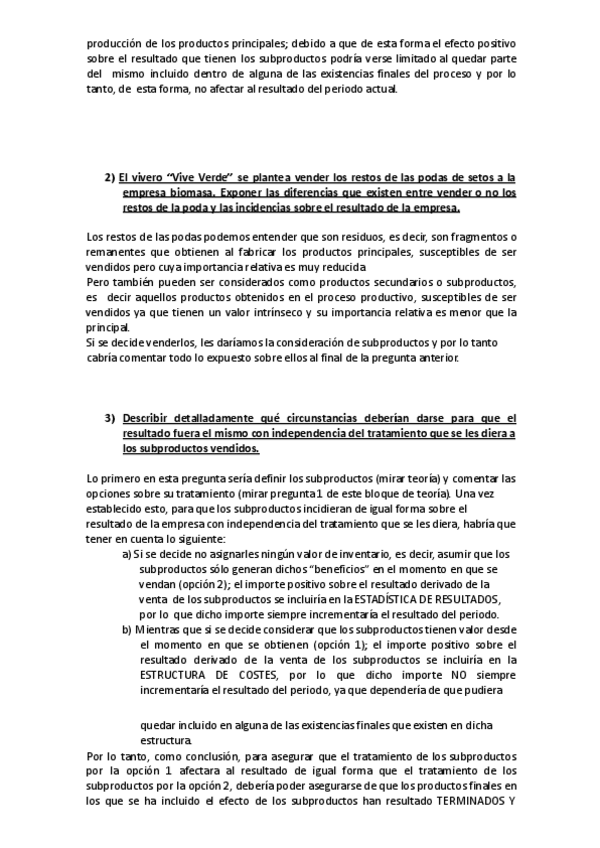 producción de los productos principales; debido a que de esta forma el efecto positivo sobre el resultado que tienen los subproductos podría verse limitado al quedar parte del mismo incluido dentro de alguna de las existencias finales del proceso y por lo tanto, de esta forma, no afectar al resultado del periodo actual.

2) El vivero "Vive Verde" se plantea vender los restos de las podas de setos a la empresa biomasa. Exponer las diferencias que existen entre vender o no los restos de la poda y las incidencias sobre el resultado de la empresa.

Los restos de las podas podemos entender que son residuos, es decir, son fragmentos o remanentes que obtienen al fabricar los productos principales, susceptibles de ser vendidos pero cuya importancia relativa es muy reducida
Pero también pueden ser considerados como productos secundarios o subproductos, es decir aquellos productos obtenidos en el proceso productivo, susceptibles de ser vendidos ya que tienen un valor intrínseco y su importancia relativa es menor que la principal.
Si se decide venderlos, les daríamos la consideración de subproductos y por lo tanto cabría comentar todo lo expuesto sobre ellos al final de la pregunta anterior.

3) Describir detalladamente qué circunstancias deberían darse para que el resultado fuera el mismo con independencia del tratamiento que se les diera a los subproductos vendidos.

Lo primero en esta pregunta sería definir los subproductos (mirar teoría) y comentar las opciones sobre su tratamiento (mirar pregunta 1 de este bloque de teoría). Una vez establecido esto, para que los subproductos incidieran de igual forma sobre el resultado de la empresa con independencia del tratamiento que se les diera, habría que tener en cuenta lo siguiente:
a) Si se decide no asignarles ningún valor de inventario, es decir, asumir que los subproductos sólo generan dichos "beneficios" en el momento en que se vendan (opción 2); el importe positivo sobre el resultado derivado de la venta de los subproductos se incluiría en la ESTADÍSTICA DE RESULTADOS, por lo que dicho importe siempre incrementaría el resultado del periodo.
b) Mientras que si se decide considerar que los subproductos tienen valor desde el momento en que se obtienen (opción 1); el importe positivo sobre el resultado derivado de la venta de los subproductos se incluiría en la ESTRUCTURA DE COSTES, por lo que dicho importe NO siempre incrementaría el resultado del periodo, ya que dependería de que pudiera

quedar incluido en alguna de las existencias finales que existen en dicha estructura.
Por lo tanto, como conclusión, para asegurar que el tratamiento de los subproductos por la opción 1 afectara al resultado de igual forma que el tratamiento de los subproductos por la opción 2, debería poder asegurarse de que los productos finales en los que se ha incluido el efecto de los subproductos han resultado TERMINADOS Y